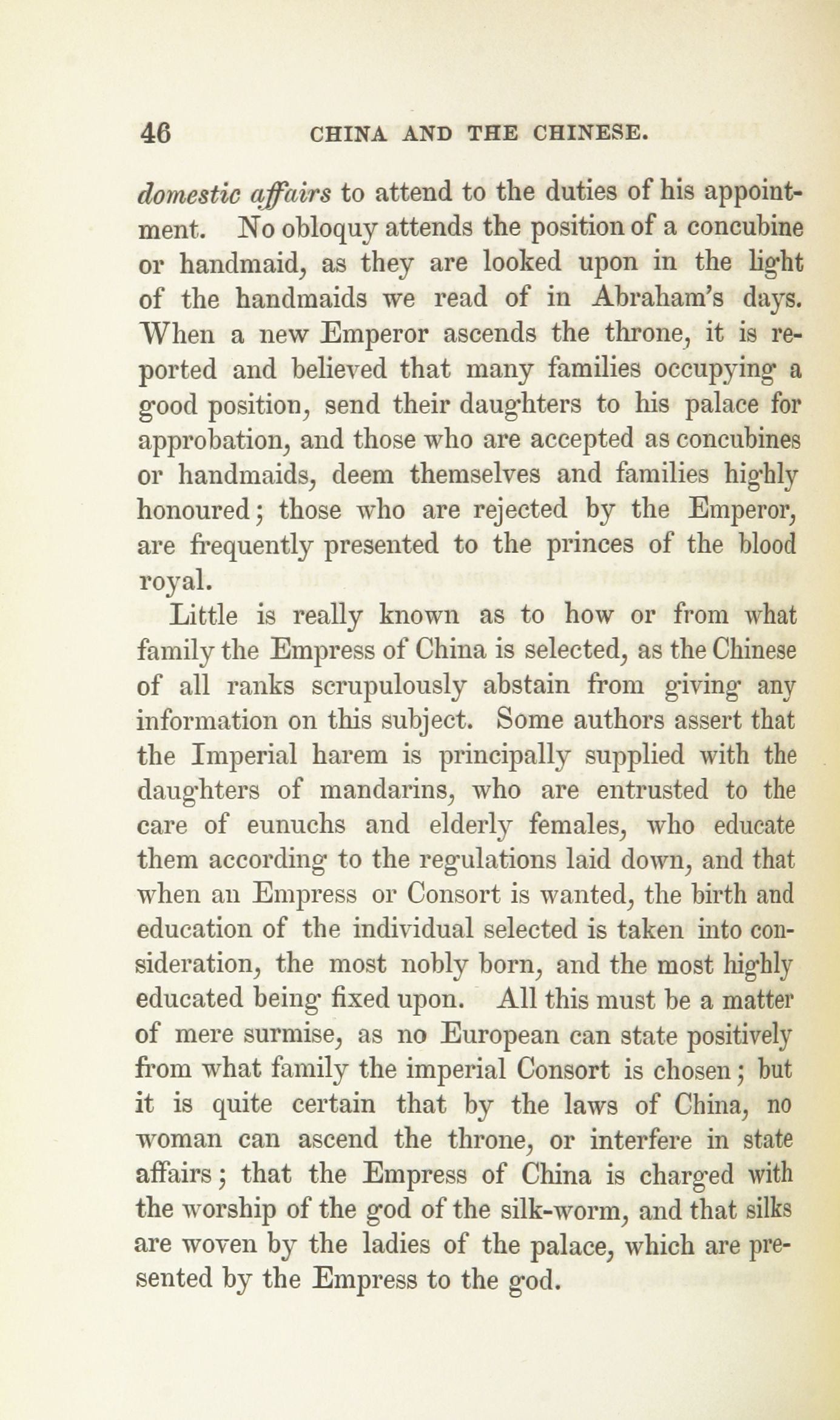 46 CHINA AND THE CHINESE.

domestic affairs to attend to the duties of his appointment. No obloquy attends the position of a concubine or handmaid, as they are looked upon in the light of the handmaids we read of in Abraham's days. When a new Emperor ascends the throne, it is reported and believed that many families occupying a good position, send their daughters to his palace for approbation, and those who are accepted as concubines or handmaids, deem themselves and families highly honoured; those who are rejected by the Emperor, are frequently presented to the princes of the blood royal.

Little is really known as to how or from what family the Empress of China is selected, as the Chinese of all ranks scrupulously abstain from giving any information on this subject. Some authors assert that the Imperial harem is principally supplied with the daughters of mandarins, who are entrusted to the care of eunuchs and elderly females, who educate them according to the regulations laid down, and that when an Empress or Consort is wanted, the birth and education of the individual selected is taken into consideration, the most nobly born, and the most highly educated being fixed upon. All this must be a matter of mere surmise, as no European can state positively from what family the imperial Consort is chosen; but it is quite certain that by the laws of China, no woman can ascend the throne, or interfere in state affairs; that the Empress of China is charged with the worship of the god of the silk-worm, and that silks are woven by the ladies of the palace, which are presented by the Empress to the god.